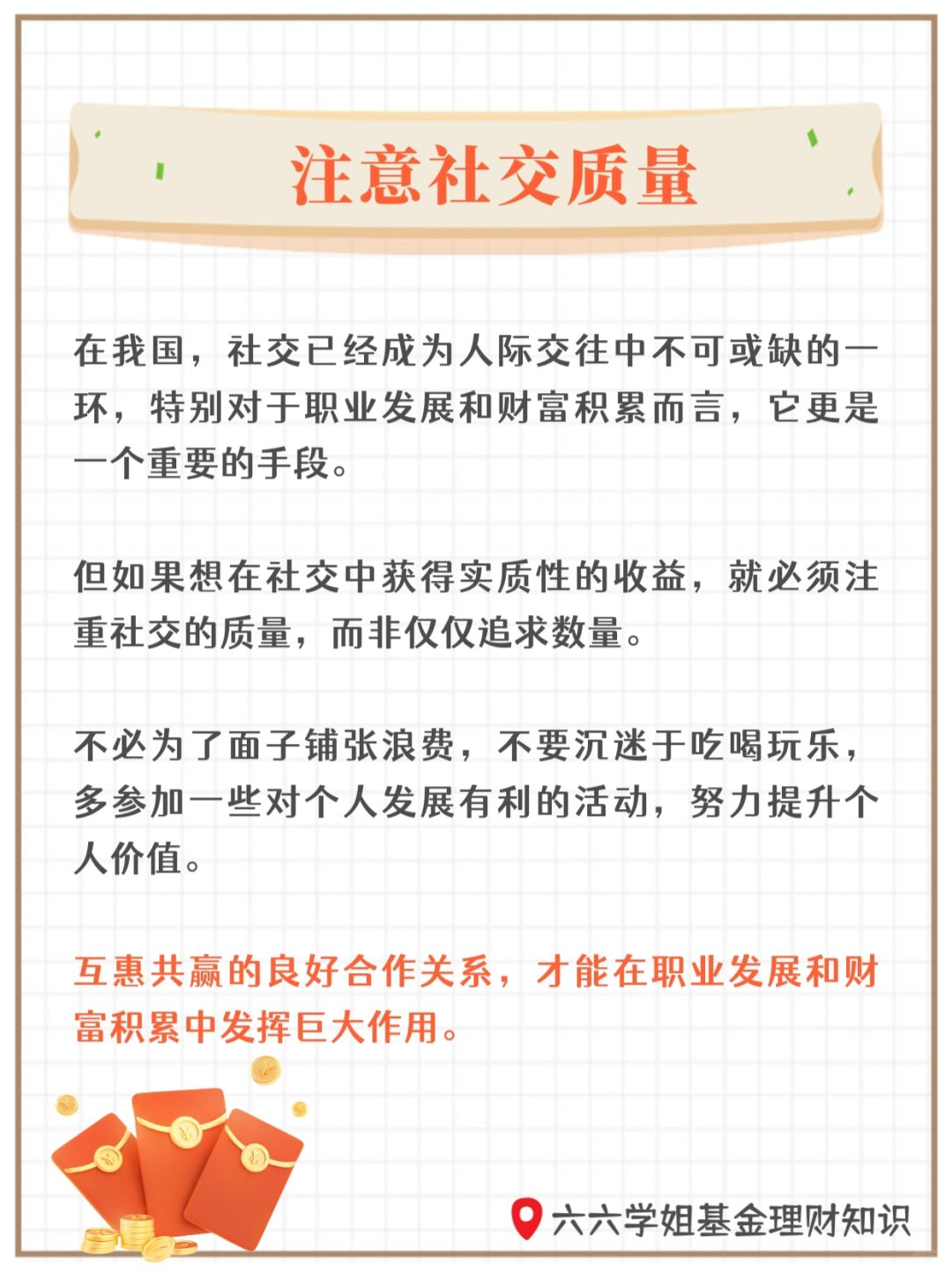 注意社交质量

在我国，社交已经成为人际交往中不可或缺的一环，特别对于职业发展和财富积累而言，它更是一个重要的手段。

但如果想在社交中获得实质性的收益，就必须注重社交的质量，而非仅仅追求数量。

不必为了面子铺张浪费，不要沉迷于吃喝玩乐，多参加一些对个人发展有利的活动，努力提升个人价值。

互惠共赢的良好合作关系，才能在职业发展和财富积累中发挥巨大作用。

六六学姐基金理财知识